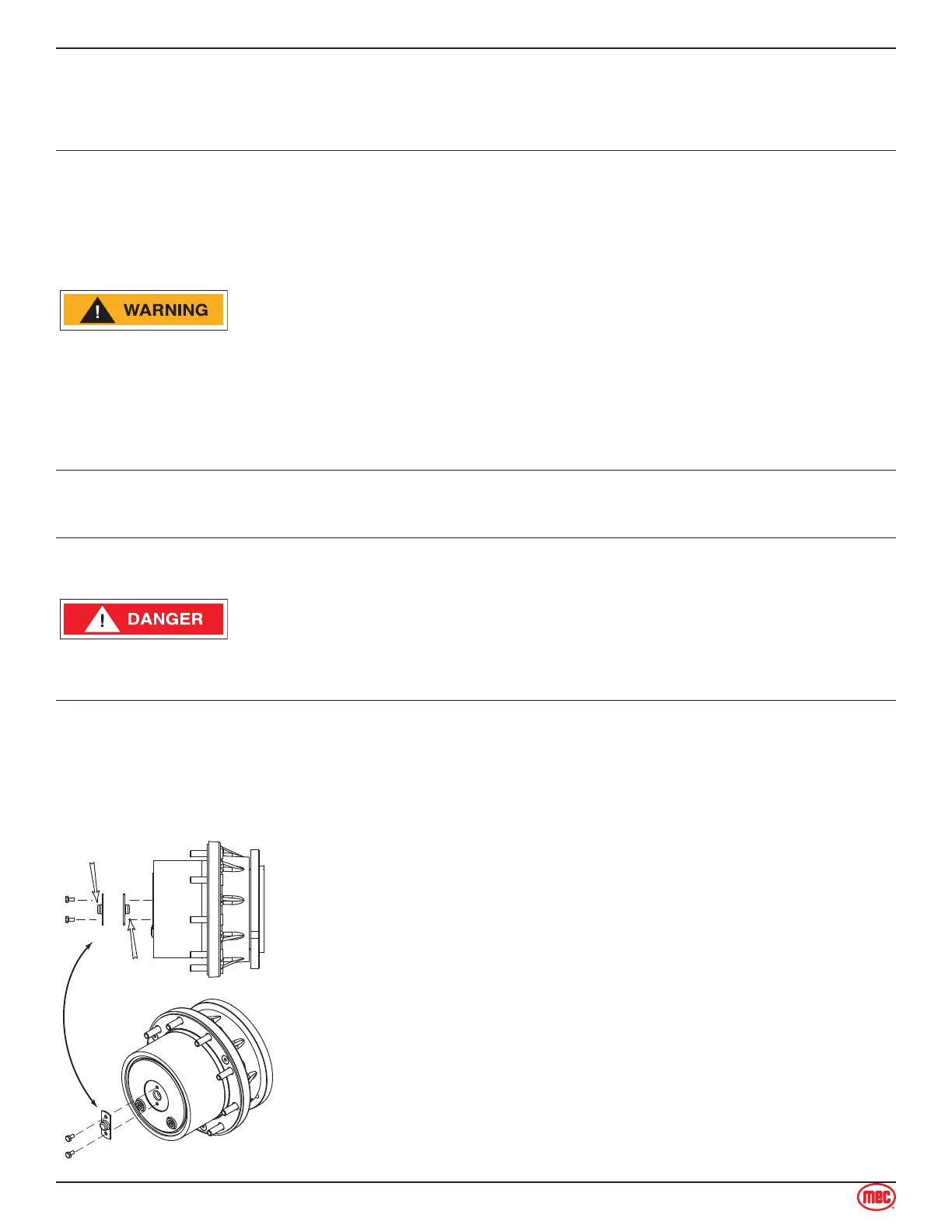 WARNING

DANGER

mec